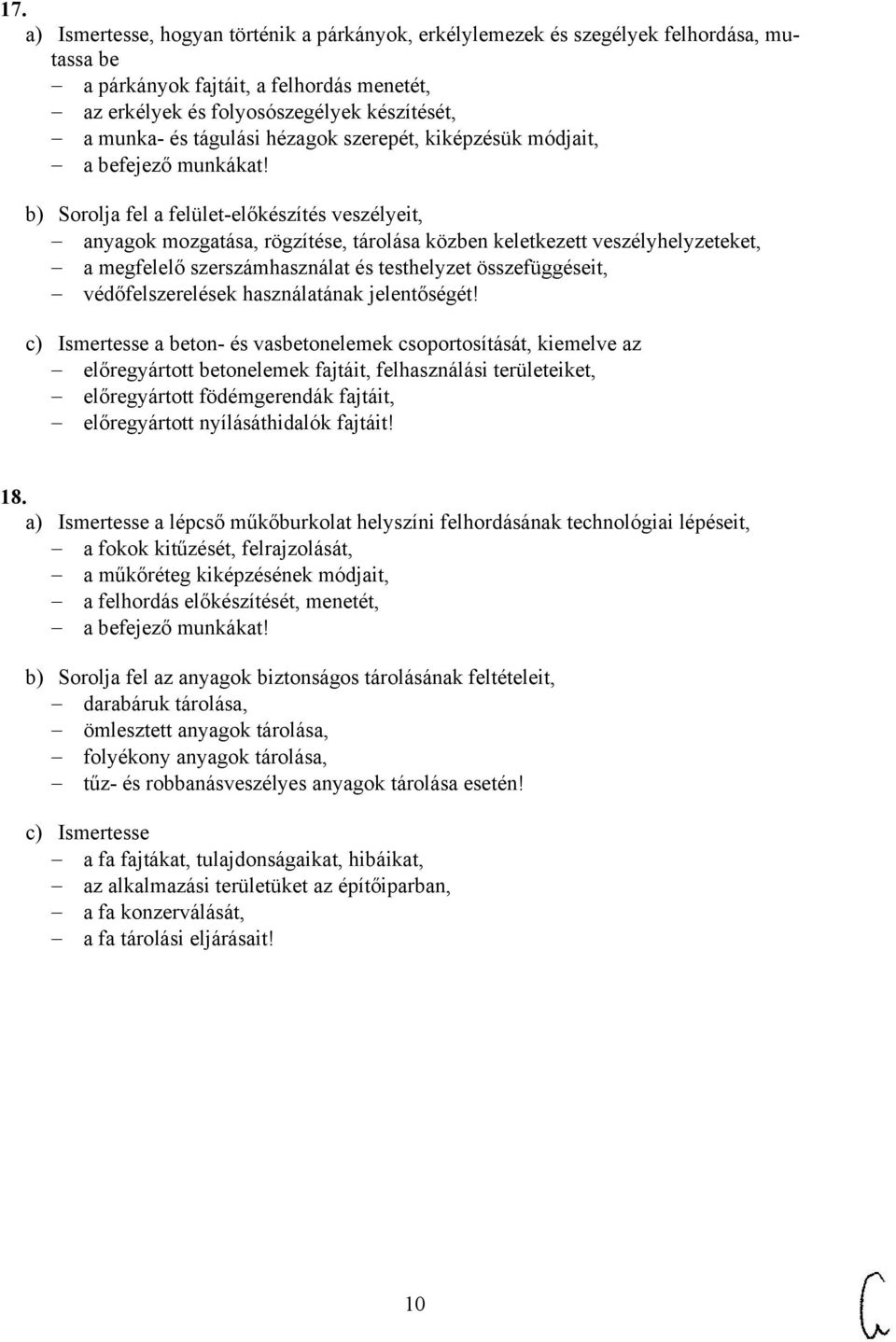 17.
a) Ismertesse, hogyan történik a párkányok, erkélylemezek és szegélyek felhordása, mutassa be
– a párkányok fajtáit, a felhordás menetét,
– az erkélyek és folyosószegélyek készítését,
– a munka- és tágulási hézagok szerepét, kiképzésük módjait,
– a befejező munkákat!

b) Sorolja fel a felület-előkészítés veszélyeit,
– anyagok mozgatása, rögzítése, tárolása közben keletkezett veszélyhelyzeteket,
– a megfelelő szerszámhasználat és testhelyzet összefüggéseit,
– védőfelszerelések használatának jelentőségét!

c) Ismertesse a beton- és vasbetonelemek csoportosítását, kiemelve az
– előregyártott betonelemek fajtáit, felhasználási területeiket,
– előregyártott födémgerendák fajtáit,
– előregyártott nyílásáthidalók fajtáit!

18.
a) Ismertesse a lépcső műkőburkolat helyszíni felhordásának technológiai lépéseit,
– a fokok kitűzését, felrajzolását,
– a műkőréteg kiképzésének módjait,
– a felhordás előkészítését, menetét,
– a befejező munkákat!

b) Sorolja fel az anyagok biztonságos tárolásának feltételeit,
– darabáruk tárolása,
– ömlesztett anyagok tárolása,
– folyékony anyagok tárolása,
– tűz- és robbanásveszélyes anyagok tárolása esetén!

c) Ismertesse
– a fa fajtákat, tulajdonságaikat, hibáikat,
– az alkalmazási területüket az építőiparban,
– a fa konzerválását,
– a fa tárolási eljárásait!

10